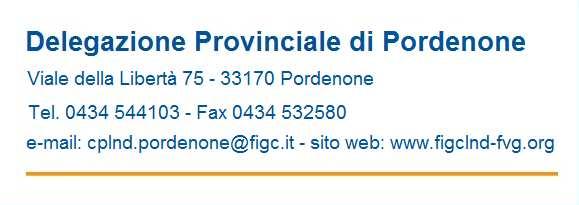 Delegazione Provinciale di Pordenone

Viale della Libertà 75 - 33170 Pordenone

Tel. 0434 544103 - Fax 0434 532580

e-mail: cplnd.pordenone@figc.it - sito web: www.figclnd-fvg.org